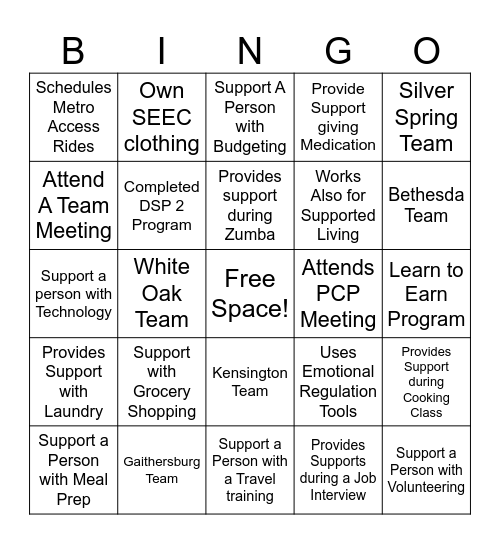 | B | I | N | G | O |
|---|---|---|---|---|
| Schedules Metro Access Rides | Own SEEC clothing | Support A Person with Budgeting | Provide Support giving Medication | Silver Spring Team |
| Attend A Team Meeting | Completed DSP 2 Program | Provides support during Zumba | Works Also for Supported Living | Bethesda Team |
| Support a person with Technology | White Oak Team | Free Space! | Attends PCP Meeting | Learn to Earn Program |
| Provides Support with Laundry | Support with Grocery Shopping | Kensington Team | Uses Emotional Regulation Tools | Provides Support during Cooking Class |
| Support a Person with Meal Prep | Gaithersburg Team | Support a Person with a Travel training | Provides Supports during a Job Interview | Support a Person with Volunteering |